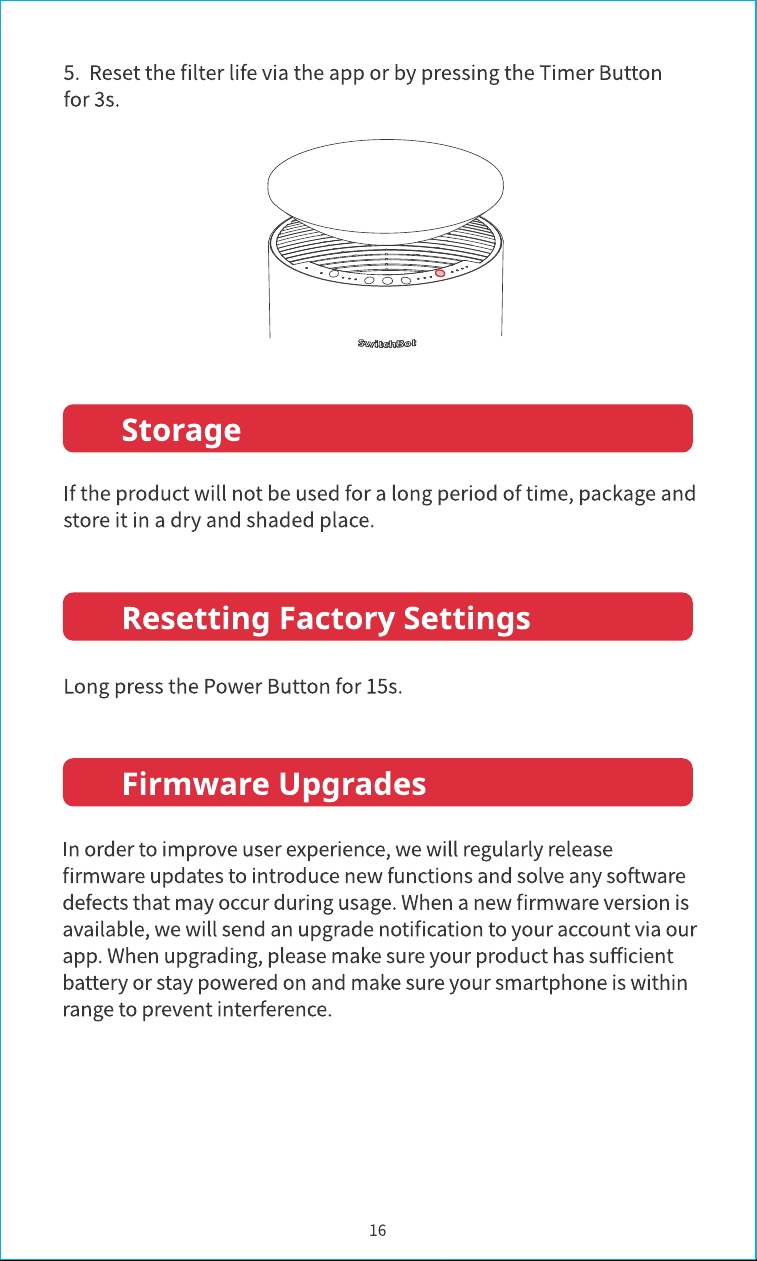 5. Reset the filter life via the app or by pressing the Timer Button for 3s.

SwitchBot

Storage

If the product will not be used for a long period of time, package and store it in a dry and shaded place.

Resetting Factory Settings

Long press the Power Button for 15s.

Firmware Upgrades

In order to improve user experience, we will regularly release firmware updates to introduce new functions and solve any software defects that may occur during usage. When a new firmware version is available, we will send an upgrade notification to your account via our app. When upgrading, please make sure your product has sufficient battery or stay powered on and make sure your smartphone is within range to prevent interference.

16